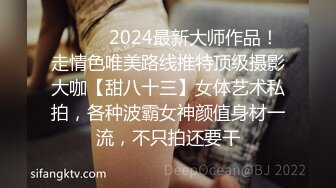 2024最新大师作品！走情色唯美路线推特顶级摄影大咖【甜八十三】女体艺术私拍，各种波霸女神颜值身材一流，不只拍还要干

sifangktv.com

DeepOcean@BJ 2022